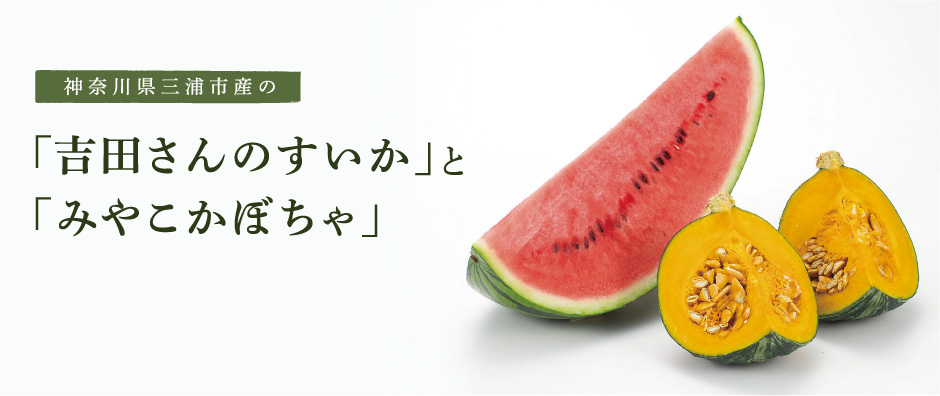 神奈川県三浦市産の

「吉田さんのすいか」と
「みやこかぼちゃ」